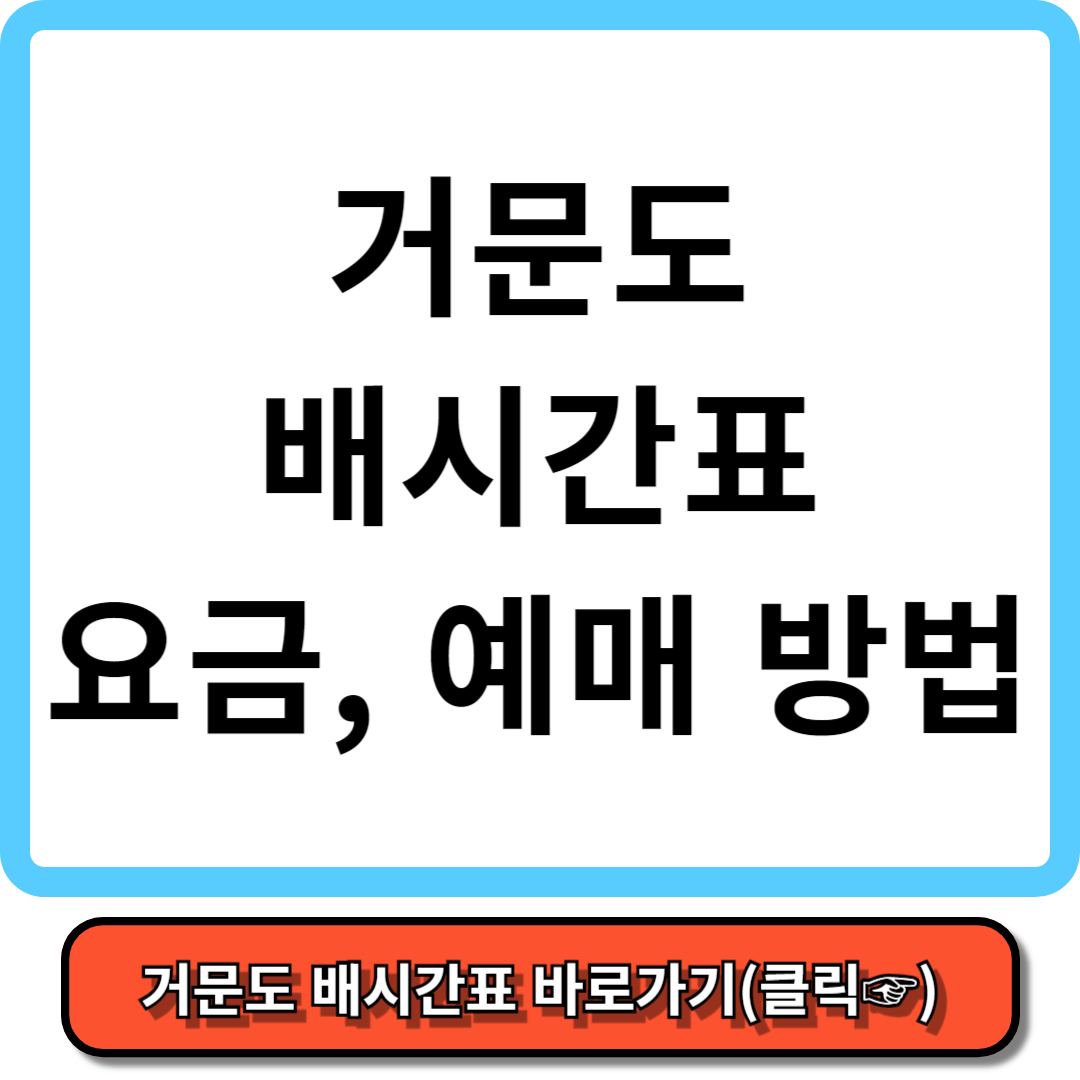 거문도
배시간표
요금, 예매 방법

거문도 배시간표 바로가기(클릭☞)